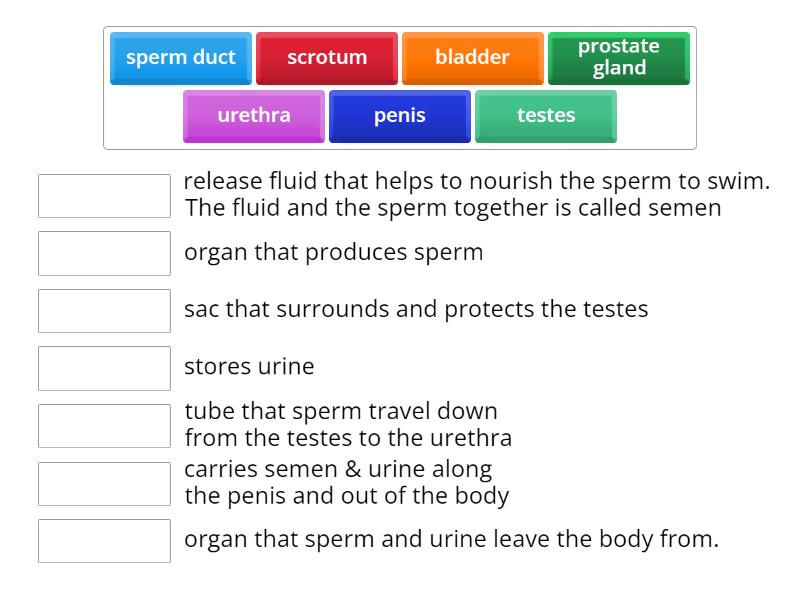 sperm duct
scrotum
bladder
prostate gland
urethra
penis
testes

release fluid that helps to nourish the sperm to swim. The fluid and the sperm together is called semen

organ that produces sperm

sac that surrounds and protects the testes

stores urine

tube that sperm travel down from the testes to the urethra

carries semen & urine along the penis and out of the body

organ that sperm and urine leave the body from.